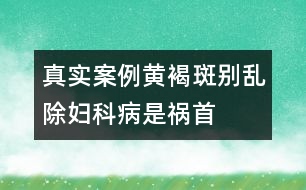 真实案例黄褐斑别乱除妇科病是祸首